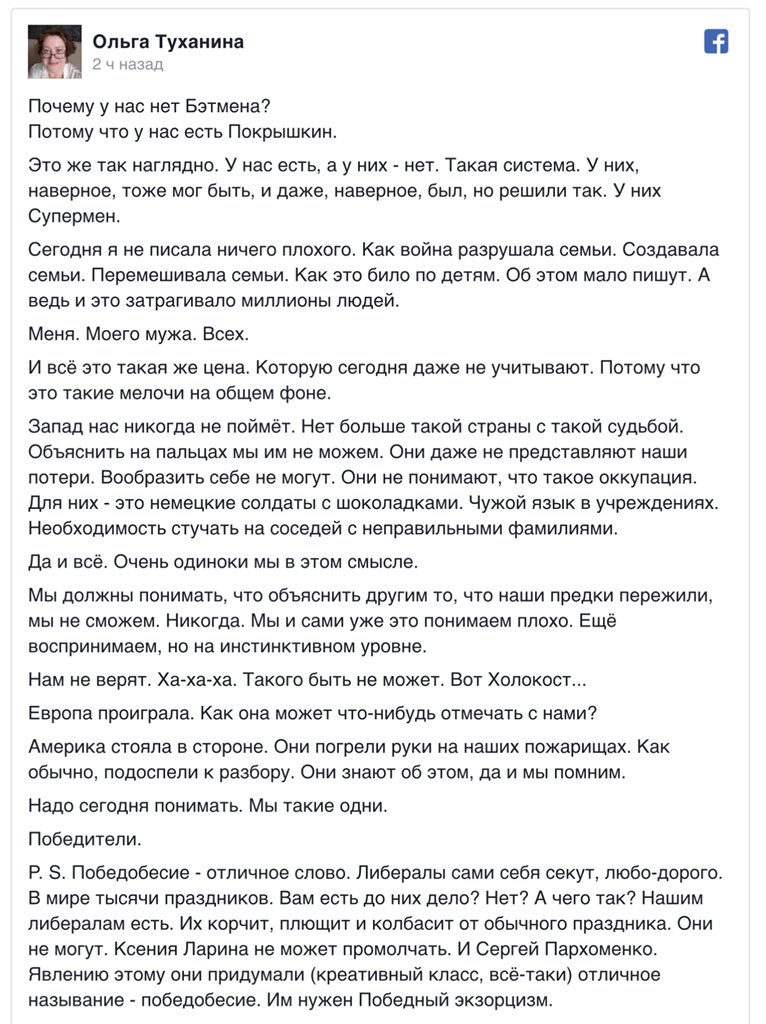 Ольга Туханина
2 ч назад

Почему у нас нет Бэтмена?
Потому что у нас есть Покрышкин.

Это же так наглядно. У нас есть, а у них - нет. Такая система. У них, наверное, тоже мог быть, и даже, наверное, был, но решили так. У них Супермен.

Сегодня я не писала ничего плохого. Как война разрушала семьи. Создавала семьи. Перемешивала семьи. Как это било по детям. Об этом мало пишут. А ведь и это затрагивало миллионы людей.

Меня. Моего мужа. Всех.

И всё это такая же цена. Которую сегодня даже не учитывают. Потому что это такие мелочи на общем фоне.

Запад нас никогда не поймёт. Нет больше такой страны с такой судьбой. Объяснить на пальцах мы им не можем. Они даже не представляют наши потери. Вообразить себе не могут. Они не понимают, что такое оккупация. Для них - это немецкие солдаты с шоколадками. Чужой язык в учреждениях. Необходимость стучать на соседей с неправильными фамилиями.

Да и всё. Очень одиноки мы в этом смысле.

Мы должны понимать, что объяснить другим то, что наши предки пережили, мы не сможем. Никогда. Мы и сами уже это понимаем плохо. Ещё воспринимаем, но на инстинктивном уровне.

Нам не верят. Ха-ха-ха. Такого быть не может. Вот Холокост...

Европа проиграла. Как она может что-нибудь отмечать с нами?

Америка стояла в стороне. Они погрели руки на наших пожарищах. Как обычно, подоспели к разбору. Они знают об этом, да и мы помним.

Надо сегодня понимать. Мы такие одни.

Победители.

P. S. Победобесие - отличное слово. Либералы сами себя секут, любо-дорого. В мире тысячи праздников. Вам есть до них дело? Нет? А чего так? Нашим либералам есть. Их корчит, плющит и колбасит от обычного праздника. Они не могут. Ксения Ларина не может промолчать. И Сергей Пархоменко. Явлению этому они придумали (креативный класс, всё-таки) отличное называние - победобесие. Им нужен Победный экзорцизм.